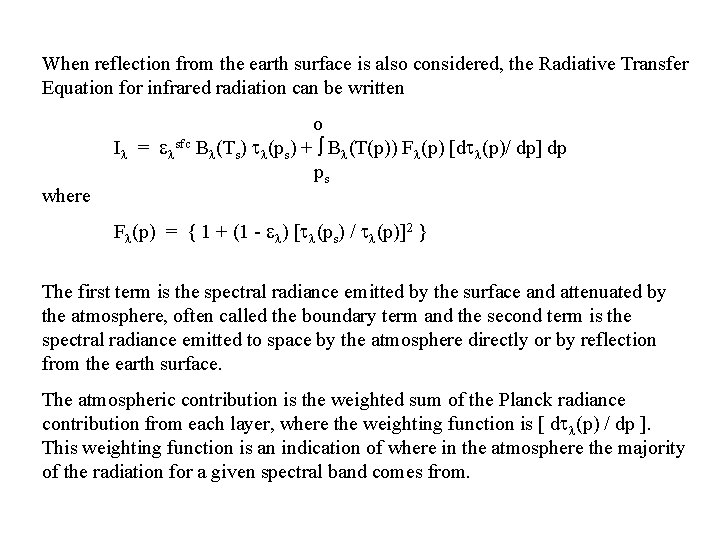 When reflection from the earth surface is also considered, the Radiative Transfer Equation for infrared radiation can be written

$I_\lambda = \varepsilon_\lambda^{sfc} B_\lambda(T_s) \tau_\lambda(p_s) + \int_{p_s}^{o} B_\lambda(T(p)) F_\lambda(p) [d\tau_\lambda(p)/ dp] dp$

where

$F_\lambda(p) = \{ 1 + (1 - \varepsilon_\lambda) [\tau_\lambda(p_s) / \tau_\lambda(p)]^2 \}$

The first term is the spectral radiance emitted by the surface and attenuated by the atmosphere, often called the boundary term and the second term is the spectral radiance emitted to space by the atmosphere directly or by reflection from the earth surface.

The atmospheric contribution is the weighted sum of the Planck radiance contribution from each layer, where the weighting function is [ $d\tau_\lambda(p) / dp$ ]. This weighting function is an indication of where in the atmosphere the majority of the radiation for a given spectral band comes from.